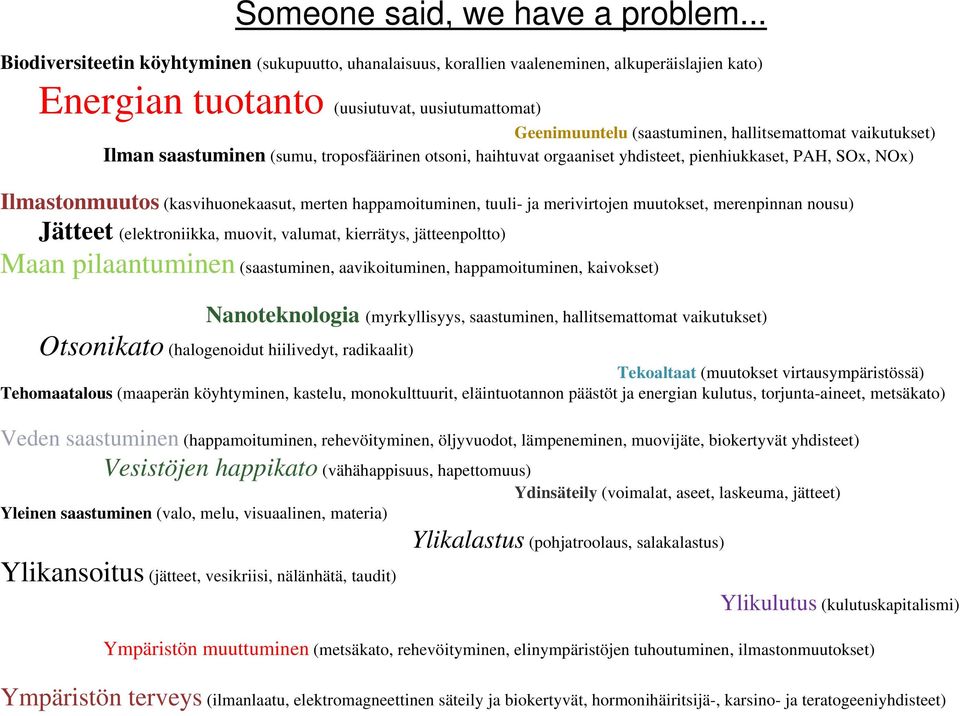 Someone said, we have a problem...

Biodiversiteetin köyhtyminen (sukupuutto, uhanalaisuus, korallien vaaleneminen, alkuperäislajien kato)

Energian tuotanto (uusiutuvat, uusiutumattomat)

Geenimuuntelu (saastuminen, hallitsemattomat vaikutukset)

Ilman saastuminen (sumu, troposfäärinen otsoni, haihtuvat orgaaniset yhdisteet, pienhiukkaset, PAH, SOx, NOx)

Ilmastonmuutos (kasvihuonekaasut, merten happamoituminen, tuuli- ja merivirtojen muutokset, merenpinnan nousu)

Jätteet (elektroniikka, muovit, valumat, kierrätys, jätteenpoltto)

Maan pilaantuminen (saastuminen, aavikoituminen, happamoituminen, kaivokset)

Nanoteknologia (myrkyllisyys, saastuminen, hallitsemattomat vaikutukset)

Otsonikato (halogenoidut hiilivedyt, radikaalit)

Tekoaltaat (muutokset virtausympäristössä)

Tehomaatalous (maaperän köyhtyminen, kastelu, monokulttuurit, eläintuotannon päästöt ja energian kulutus, torjunta-aineet, metsäkato)

Veden saastuminen (happamoituminen, rehevöityminen, öljyvuodot, lämpeneminen, muovijäte, biokertyvät yhdisteet)

Vesistöjen happikato (vähähappisuus, hapettomuus)

Ydinsäteily (voimalat, aseet, laskeuma, jätteet)

Yleinen saastuminen (valo, melu, visuaalinen, materia)

Ylikalastus (pohjatroolaus, salakalastus)

Ylikansoitus (jätteet, vesikriisi, nälänhätä, taudit)

Ylikulutus (kulutuskapitalismi)

Ympäristön muuttuminen (metsäkato, rehevöityminen, elinympäristöjen tuhoutuminen, ilmastonmuutokset)

Ympäristön terveys (ilmanlaatu, elektromagneettinen säteily ja biokertyvät, hormonihäiritsijä-, karsino- ja teratogeeniyhdisteet)